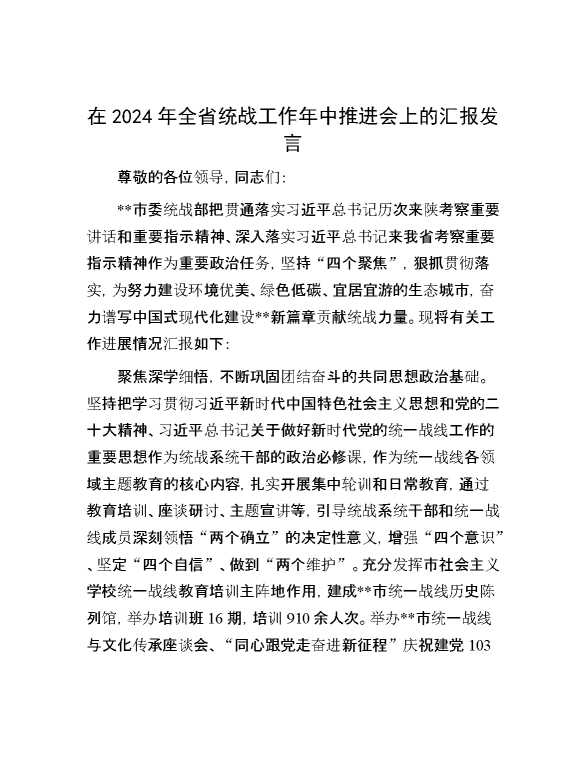 在 2024 年全省统战工作年中推进会上的汇报发言

尊敬的各位领导，同志们：

**市委统战部把贯通落实习近平总书记历次来陕考察重要讲话和重要指示精神、深入落实习近平总书记来我省考察重要指示精神作为重要政治任务，坚持“四个聚焦”，狠抓贯彻落实，为努力建设环境优美、绿色低碳、宜居宜游的生态城市，奋力谱写中国式现代化建设**新篇章贡献统战力量。现将有关工作进展情况汇报如下：

聚焦深学细悟，不断巩固团结奋斗的共同思想政治基础。坚持把学习贯彻习近平新时代中国特色社会主义思想和党的二十大精神、习近平总书记关于做好新时代党的统一战线工作的重要思想作为统战系统干部的政治必修课，作为统一战线各领域主题教育的核心内容，扎实开展集中轮训和日常教育，通过教育培训、座谈研讨、主题宣讲等，引导统战系统干部和统一战线成员深刻领悟“两个确立”的决定性意义，增强“四个意识”、坚定“四个自信”、做到“两个维护”。充分发挥市社会主义学校统一战线教育培训主阵地作用，建成**市统一战线历史陈列馆，举办培训班 16 期，培训 910 余人次。举办**市统一战线与文化传承座谈会、“同心跟党走奋进新征程”庆祝建党 103